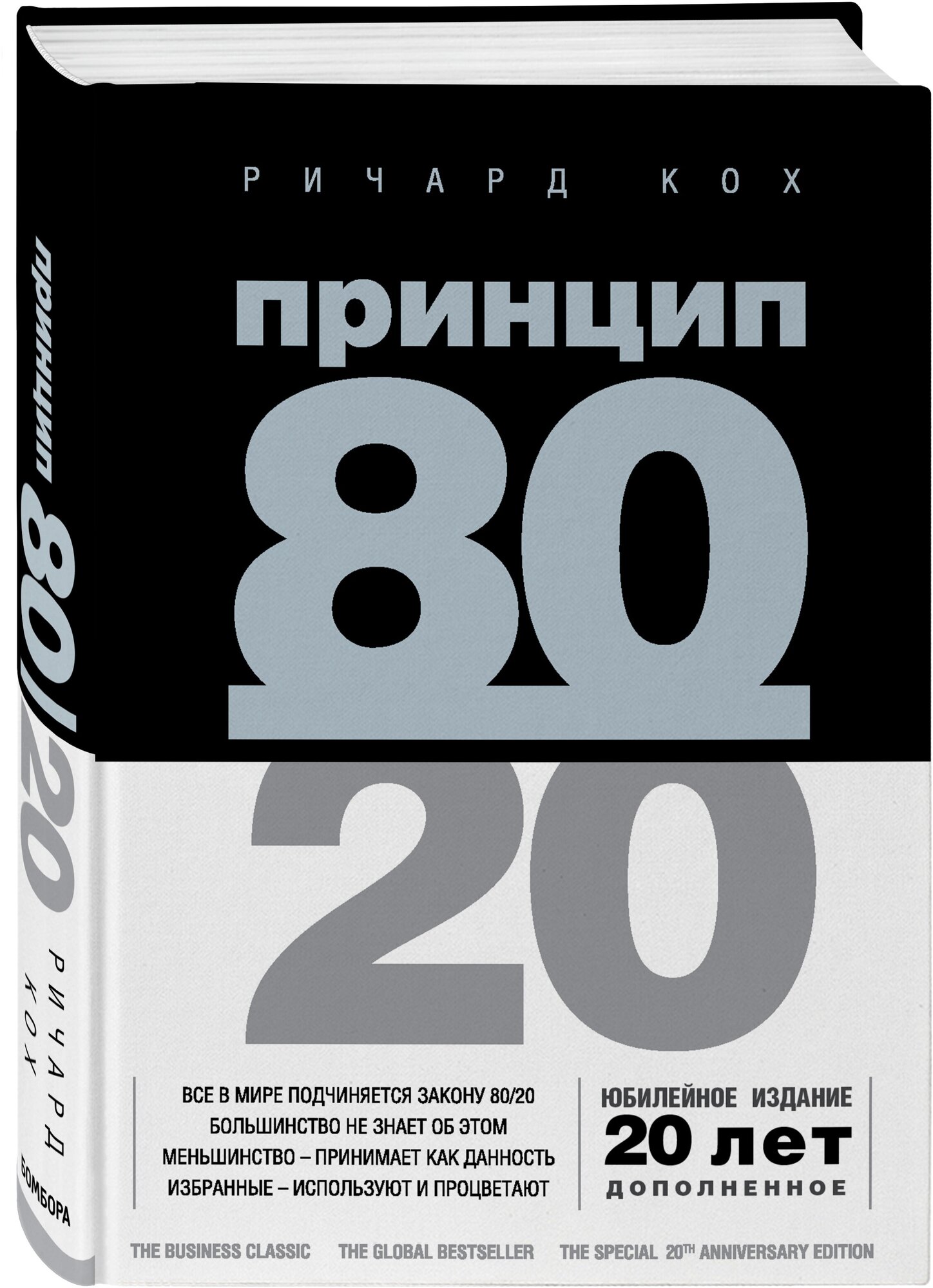 принцип 80/20
РИЧАРД КОХ
БОМБОРА

РИЧАРД КОХ

принцип
80
20

ВСЕ В МИРЕ ПОДЧИНЯЕТСЯ ЗАКОНУ 80/20
БОЛЬШИНСТВО НЕ ЗНАЕТ ОБ ЭТОМ
МЕНЬШИНСТВО – ПРИНИМАЕТ КАК ДАННОСТЬ
ИЗБРАННЫЕ – ИСПОЛЬЗУЮТ И ПРОЦВЕТАЮТ

ЮБИЛЕЙНОЕ ИЗДАНИЕ
20 лет
ДОПОЛНЕННОЕ

THE BUSINESS CLASSIC THE GLOBAL BESTSELLER THE SPECIAL 20$^{TH}$ ANNIVERSARY EDITION